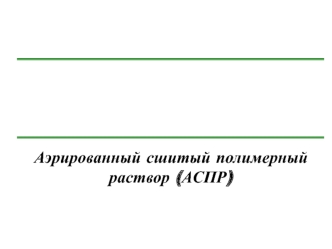 Аэрированный сшитый полимерный раствор (АСПР)